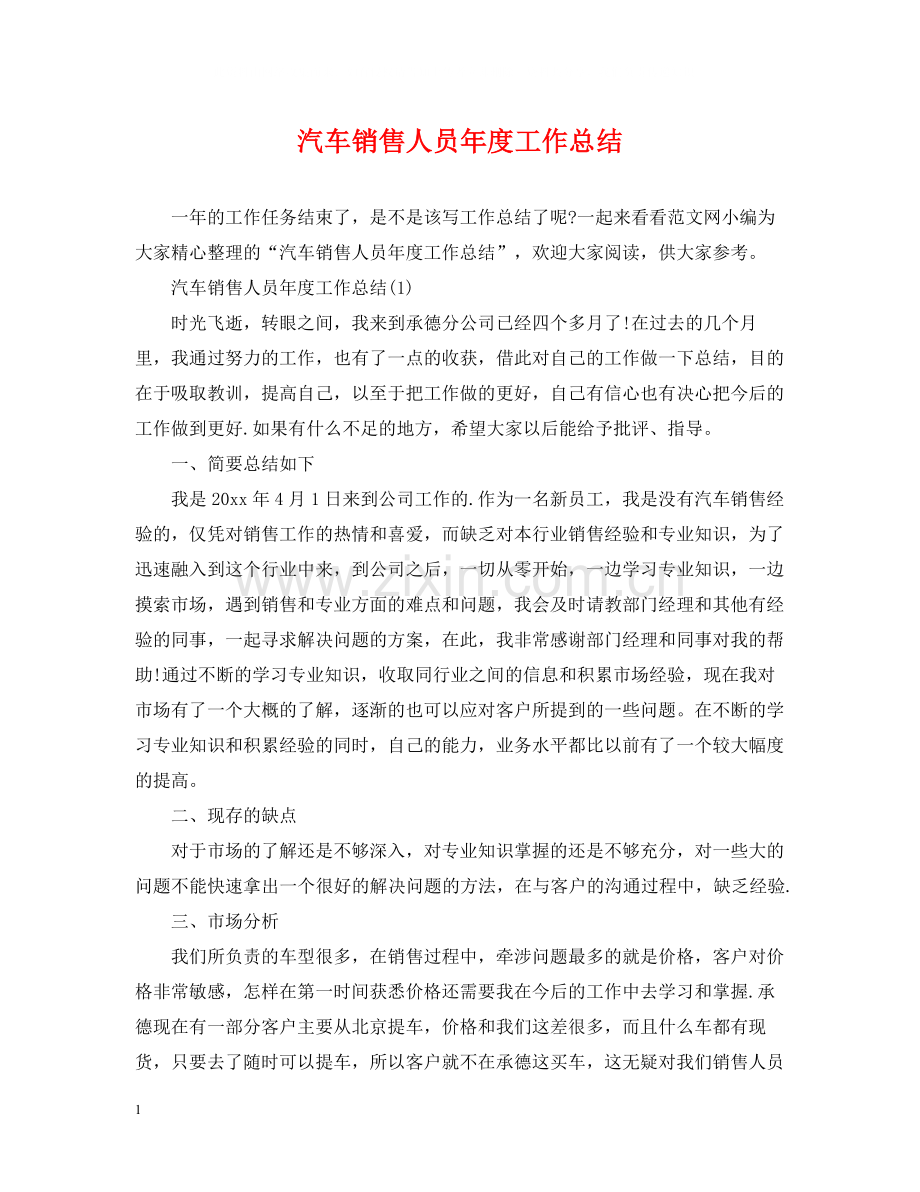 汽车销售人员年度工作总结

一年的工作任务结束了，是不是该写工作总结了呢?一起来看看范文网小编为大家精心整理的“汽车销售人员年度工作总结”，欢迎大家阅读，供大家参考。

汽车销售人员年度工作总结(1)

时光飞逝，转眼之间，我来到承德分公司已经四个多月了!在过去的几个月里，我通过努力的工作，也有了一点的收获，借此对自己的工作做一下总结，目的在于吸取教训，提高自己，以至于把工作做的更好，自己有信心也有决心把今后的工作做到更好.如果有什么不足的地方，希望大家以后能给予批评、指导。

一、简要总结如下

我是20xx年4月1日来到公司工作的.作为一名新员工，我是没有汽车销售经验的，仅凭对销售工作的热情和喜爱，而缺乏对本行业销售经验和专业知识，为了迅速融入到这个行业中来，到公司之后，一切从零开始，一边学习专业知识，一边摸索市场，遇到销售和专业方面的难点和问题，我会及时请教部门经理和其他有经验的同事，一起寻求解决问题的方案，在此，我非常感谢部门经理和同事对我的帮助!通过不断的学习专业知识，收取同行业之间的信息和积累市场经验，现在我对市场有了一个大概的了解，逐渐的也可以应对客户所提到的一些问题。在不断的学习专业知识和积累经验的同时，自己的能力，业务水平都比以前有了一个较大幅度的提高。

二、现存的缺点

对于市场的了解还是不够深入，对专业知识掌握的还是不够充分，对一些大的问题不能快速拿出一个很好的解决问题的方法，在与客户的沟通过程中，缺乏经验.

三、市场分析

我们所负责的车型很多，在销售过程中，牵涉问题最多的就是价格，客户对价格非常敏感，怎样在第一时间获悉价格还需要我在今后的工作中去学习和掌握.承德现在有一部分客户主要从北京提车，价格和我们这差很多，而且什么车都有现货，只要去了随时可以提车，所以客户就不在承德这买车，这无疑对我们销售人员

1

www.zixin.com.cn